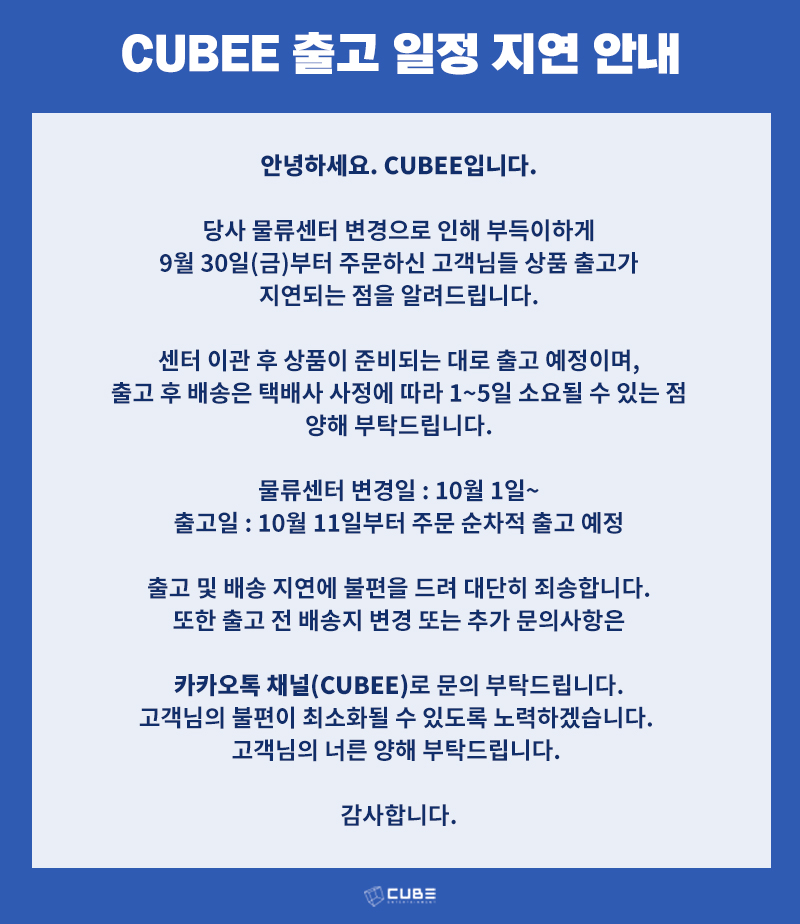 CUBEE 출고 일정 지연 안내

안녕하세요. CUBEE입니다.

당사 물류센터 변경으로 인해 부득이하게
9월 30일(금)부터 주문하신 고객님들 상품 출고가
지연되는 점을 알려드립니다.

센터 이관 후 상품이 준비되는 대로 출고 예정이며,
출고 후 배송은 택배사 사정에 따라 1~5일 소요될 수 있는 점
양해 부탁드립니다.

물류센터 변경일 : 10월 1일~
출고일 : 10월 11일부터 주문 순차적 출고 예정

출고 및 배송 지연에 불편을 드려 대단히 죄송합니다.
또한 출고 전 배송지 변경 또는 추가 문의사항은

카카오톡 채널(CUBEE)로 문의 부탁드립니다.
고객님의 불편이 최소화될 수 있도록 노력하겠습니다.
고객님의 너른 양해 부탁드립니다.

감사합니다.

CUBE
ENTERTAINMENT